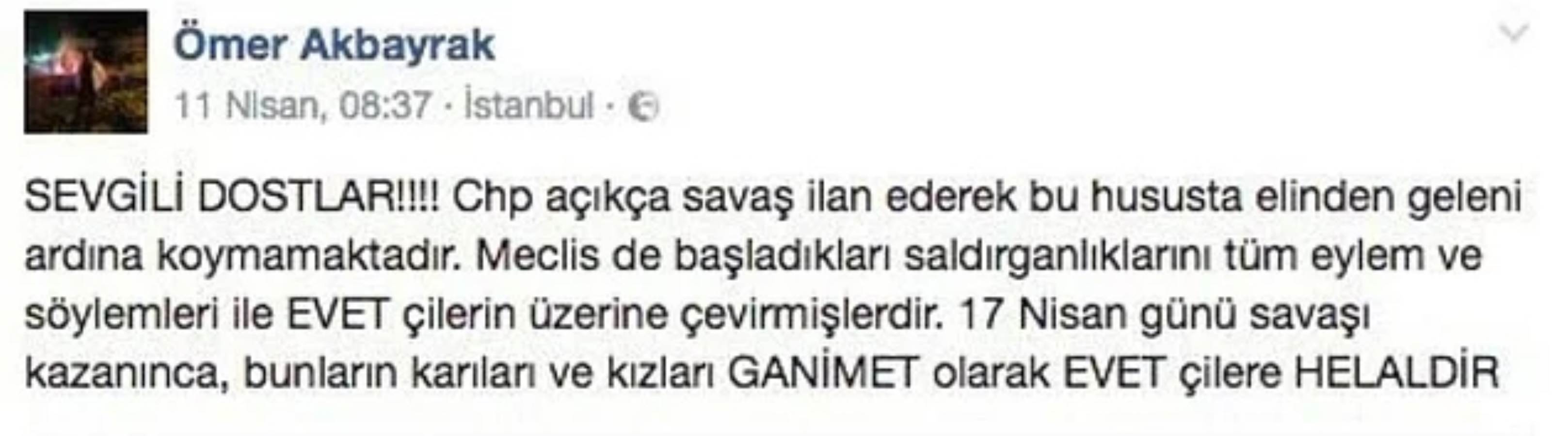 Ömer Akbayrak
11 Nisan, 08:37 · İstanbul ·

SEVGİLİ DOSTLAR!!!! Chp açıkça savaş ilan ederek bu hususta elinden geleni ardına koymamaktadır. Meclis de başladıkları saldırganlıklarını tüm eylem ve söylemleri ile EVET çilerin üzerine çevirmişlerdir. 17 Nisan günü savaşı kazanınca, bunların karıları ve kızları GANİMET olarak EVET çilere HELALDİR